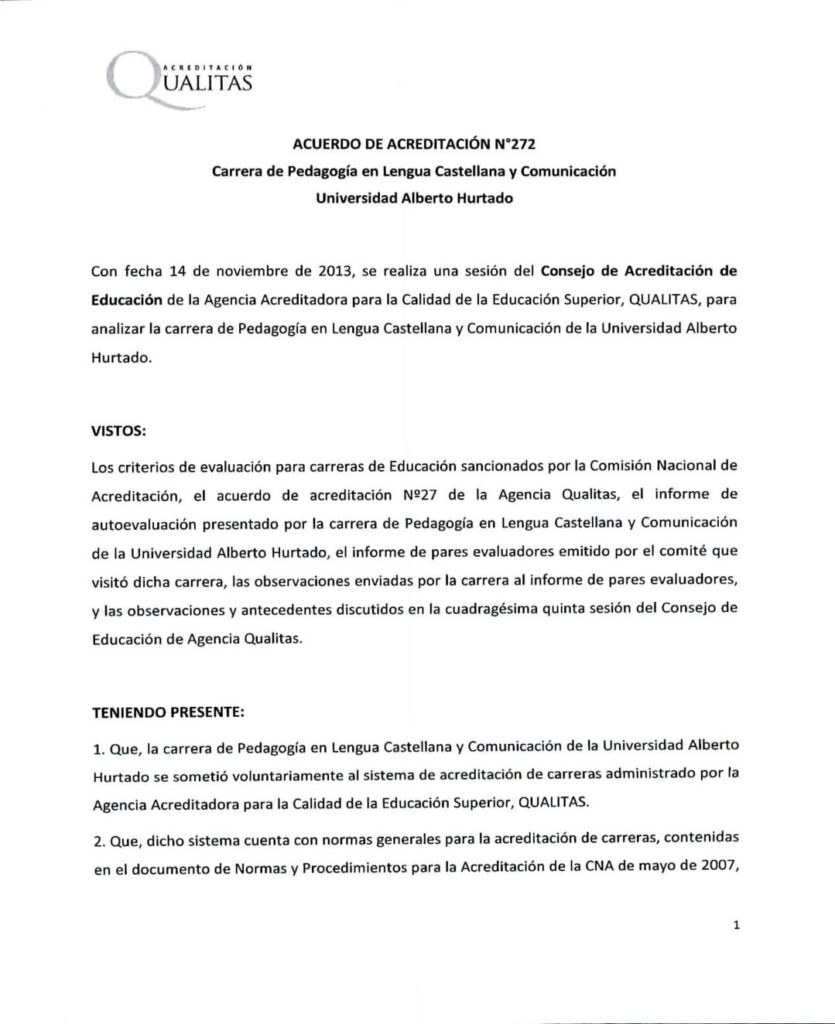 ACREDITACIÓN
QUALITAS

ACUERDO DE ACREDITACIÓN N°272
Carrera de Pedagogía en Lengua Castellana y Comunicación
Universidad Alberto Hurtado

Con fecha 14 de noviembre de 2013, se realiza una sesión del Consejo de Acreditación de Educación de la Agencia Acreditadora para la Calidad de la Educación Superior, QUALITAS, para analizar la carrera de Pedagogía en Lengua Castellana y Comunicación de la Universidad Alberto Hurtado.

VISTOS:

Los criterios de evaluación para carreras de Educación sancionados por la Comisión Nacional de Acreditación, el acuerdo de acreditación Nº27 de la Agencia Qualitas, el informe de autoevaluación presentado por la carrera de Pedagogía en Lengua Castellana y Comunicación de la Universidad Alberto Hurtado, el informe de pares evaluadores emitido por el comité que visitó dicha carrera, las observaciones enviadas por la carrera al informe de pares evaluadores, y las observaciones y antecedentes discutidos en la cuadragésima quinta sesión del Consejo de Educación de Agencia Qualitas.

TENIENDO PRESENTE:

1. Que, la carrera de Pedagogía en Lengua Castellana y Comunicación de la Universidad Alberto Hurtado se sometió voluntariamente al sistema de acreditación de carreras administrado por la Agencia Acreditadora para la Calidad de la Educación Superior, QUALITAS.

2. Que, dicho sistema cuenta con normas generales para la acreditación de carreras, contenidas en el documento de Normas y Procedimientos para la Acreditación de la CNA de mayo de 2007,

1